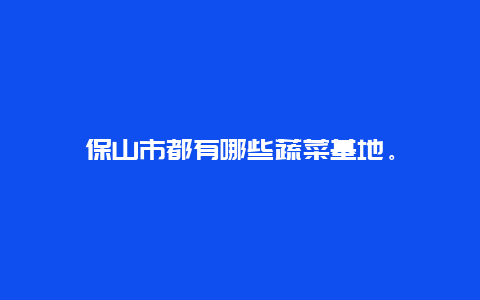 保山市都有哪些蔬菜基地。